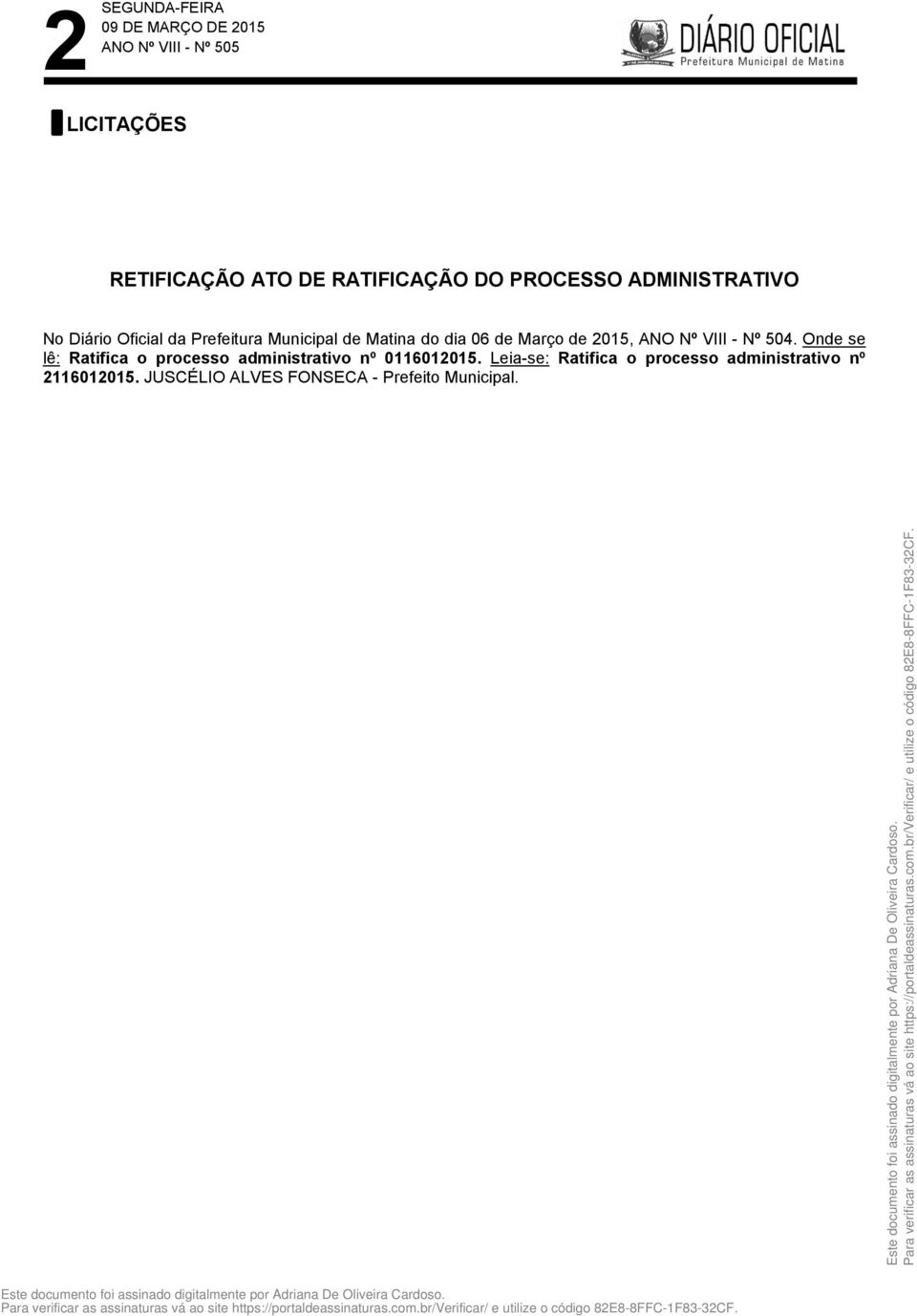 2
SEGUNDA-FEIRA
09 DE MARÇO DE 2015
ANO Nº VIII - Nº 505

DIÁRIO OFICIAL
Prefeitura Municipal de Matina

LICITAÇÕES

RETIFICAÇÃO ATO DE RATIFICAÇÃO DO PROCESSO ADMINISTRATIVO

No Diário Oficial da Prefeitura Municipal de Matina do dia 06 de Março de 2015, ANO Nº VIII - Nº 504. Onde se lê: Ratifica o processo administrativo nº 0116012015. Leia-se: Ratifica o processo administrativo nº 2116012015. JUSCÉLIO ALVES FONSECA - Prefeito Municipal.

Este documento foi assinado digitalmente por Adriana De Oliveira Cardoso.
Para verificar as assinaturas vá ao site https://portaldeassinaturas.com.br/Verificar/ e utilize o código 82E8-8FFC-1F83-32CF.

Este documento foi assinado digitalmente por Adriana De Oliveira Cardoso.
Para verificar as assinaturas vá ao site https://portaldeassinaturas.com.br/Verificar/ e utilize o código 82E8-8FFC-1F83-32CF.